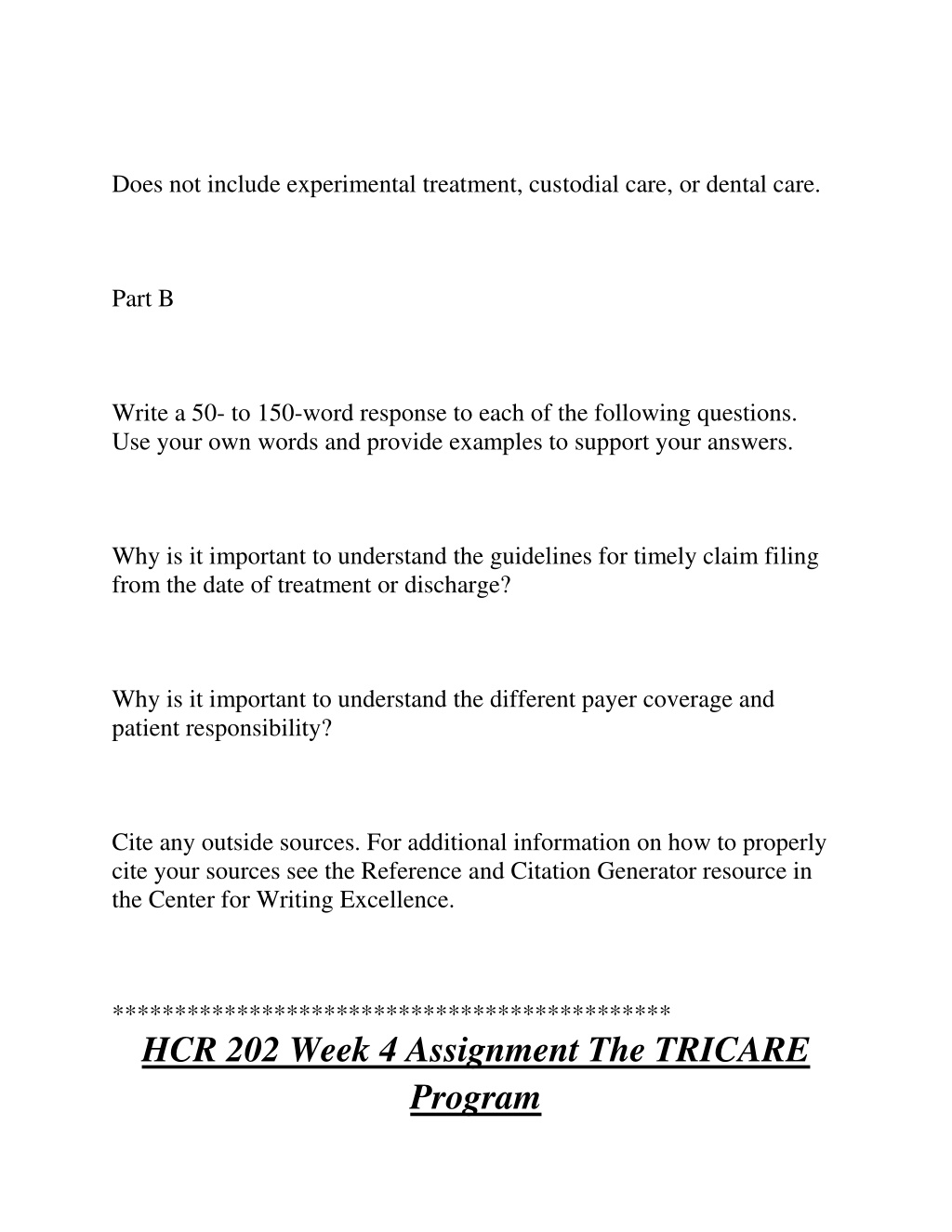 Does not include experimental treatment, custodial care, or dental care.

Part B

Write a 50- to 150-word response to each of the following questions. Use your own words and provide examples to support your answers.

Why is it important to understand the guidelines for timely claim filing from the date of treatment or discharge?

Why is it important to understand the different payer coverage and patient responsibility?

Cite any outside sources. For additional information on how to properly cite your sources see the Reference and Citation Generator resource in the Center for Writing Excellence.

*********************************************

HCR 202 Week 4 Assignment The TRICARE Program